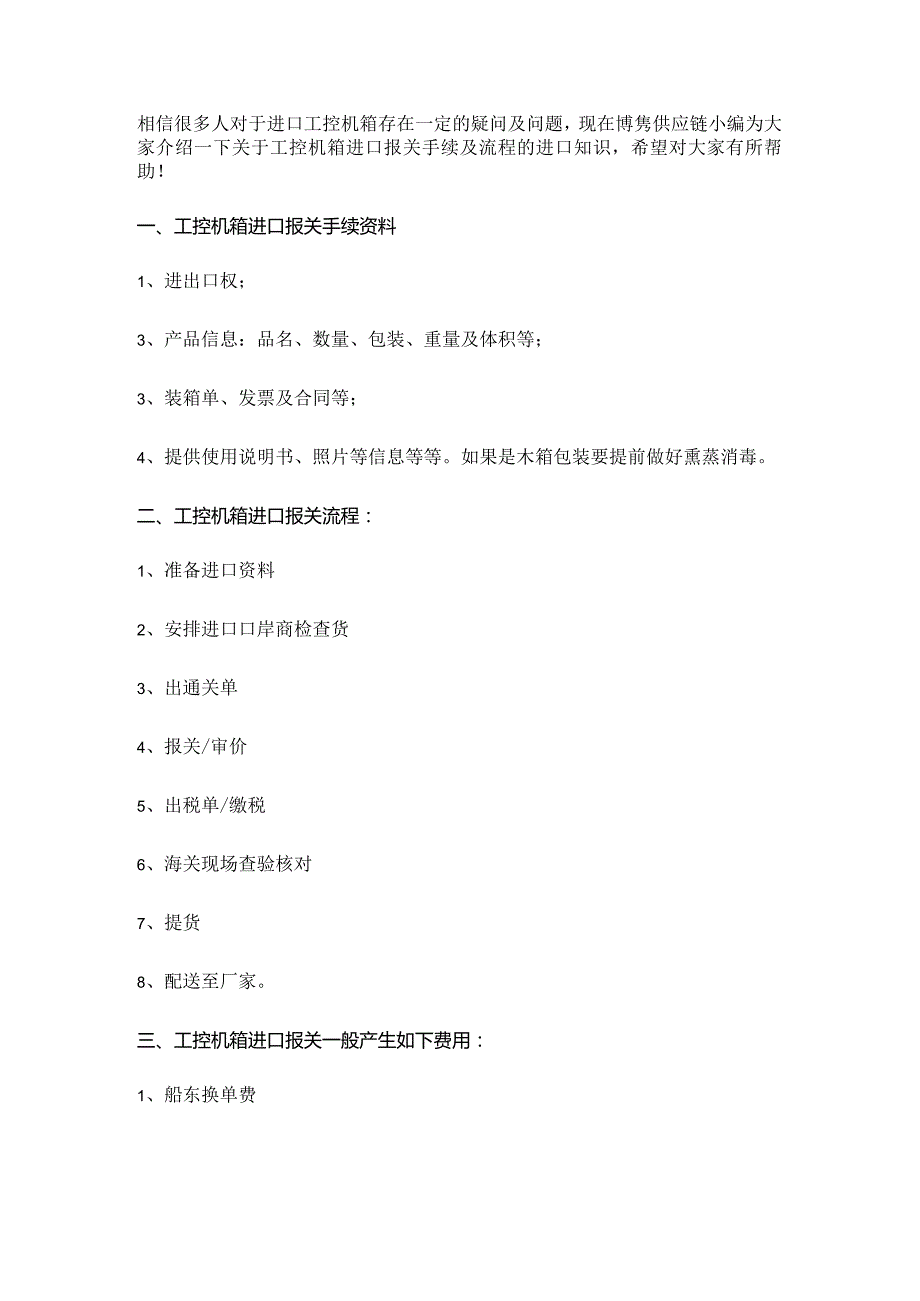 相信很多人对于进口工控机箱存在一定的疑问及问题，现在博隽供应链小编为大家介绍一下关于工控机箱进口报关手续及流程的进口知识，希望对大家有所帮助！

一、工控机箱进口报关手续资料

1、进出口权；

3、产品信息：品名、数量、包装、重量及体积等；

3、装箱单、发票及合同等；

4、提供使用说明书、照片等信息等等。如果是木箱包装要提前做好熏蒸消毒。

二、工控机箱进口报关流程：

1、准备进口资料

2、安排进口口岸商检查货

3、出通关单

4、报关/审价

5、出税单/缴税

6、海关现场查验核对

7、提货

8、配送至厂家。

三、工控机箱进口报关一般产生如下费用：

1、船东换单费